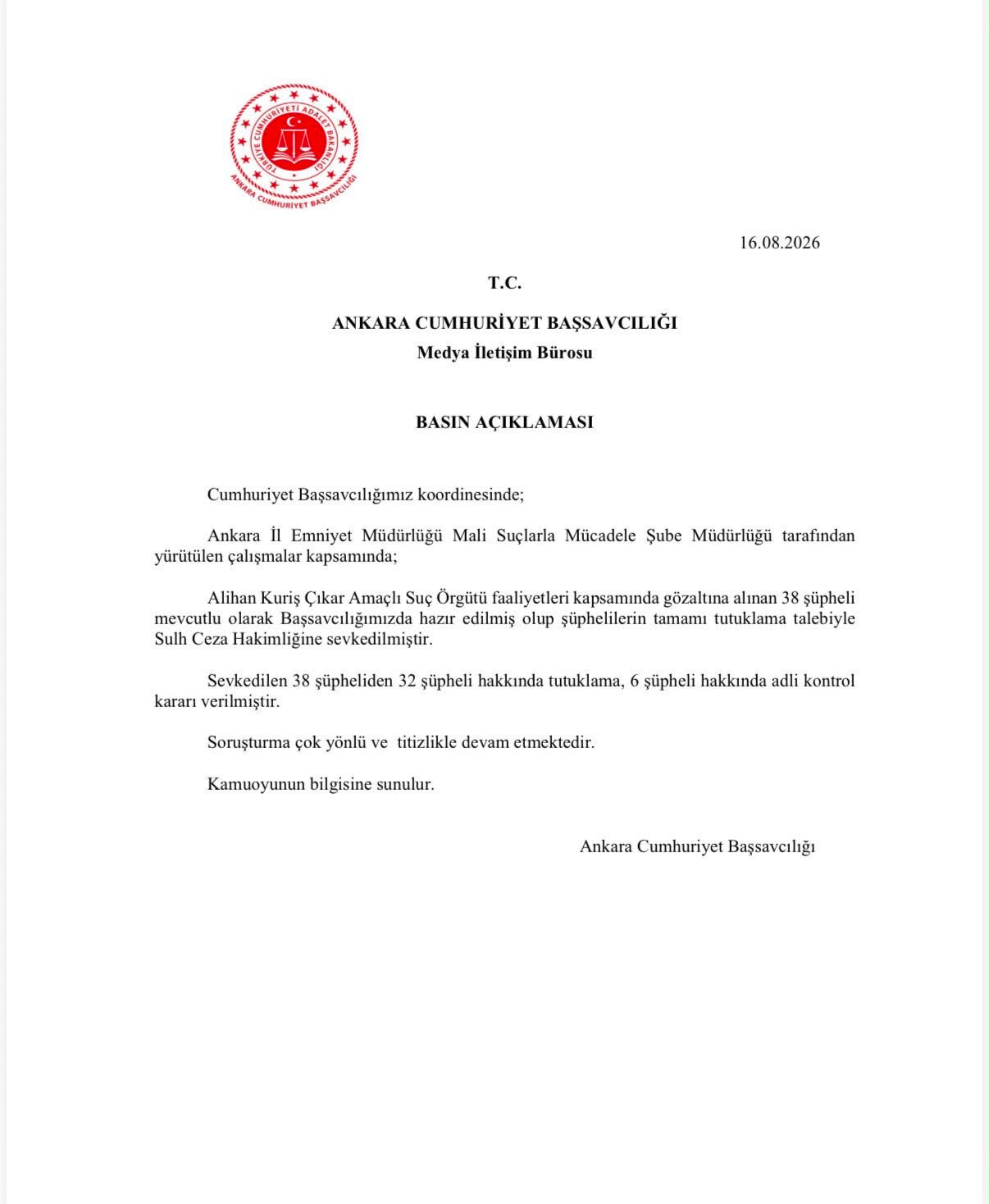 TÜRKİYE CUMHURİYETİ ADALET BAKANLIĞI
ANKARA CUMHURİYET BAŞSAVCILIĞI

16.08.2026

T.C.

ANKARA CUMHURİYET BAŞSAVCILIĞI
Medya İletişim Bürosu

BASIN AÇIKLAMASI

Cumhuriyet Başsavcılığımız koordinesinde;

Ankara İl Emniyet Müdürlüğü Mali Suçlarla Mücadele Şube Müdürlüğü tarafından yürütülen çalışmalar kapsamında;

Alihan Kuriş Çıkar Amaçlı Suç Örgütü faaliyetleri kapsamında gözaltına alınan 38 şüpheli mevcutlu olarak Başsavcılığımızda hazır edilmiş olup şüphelilerin tamamı tutuklama talebiyle Sulh Ceza Hakimliğine sevkedilmiştir.

Sevkedilen 38 şüpheliden 32 şüpheli hakkında tutuklama, 6 şüpheli hakkında adli kontrol kararı verilmiştir.

Soruşturma çok yönlü ve titizlikle devam etmektedir.

Kamuoyunun bilgisine sunulur.

Ankara Cumhuriyet Başsavcılığı